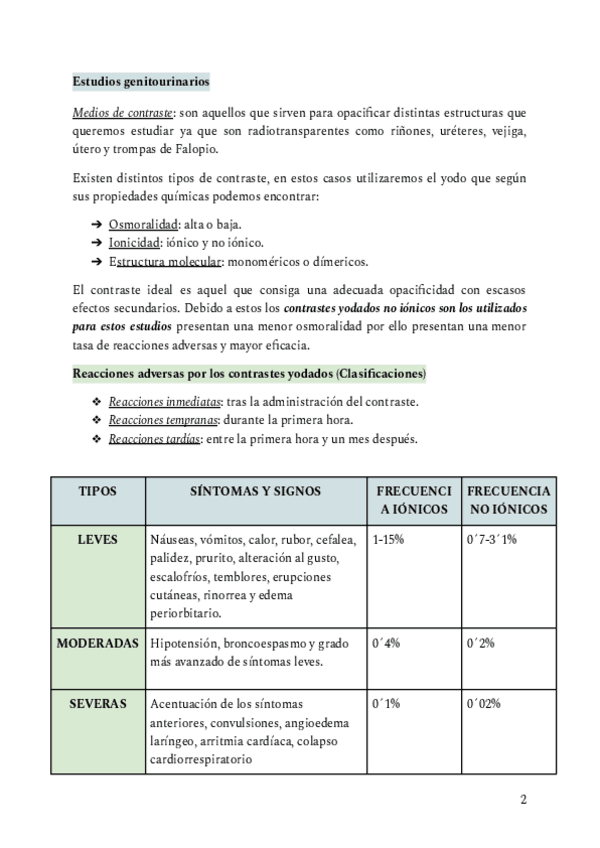 Estudios genitourinarios

Medios de contraste: son aquellos que sirven para opacificar distintas estructuras que queremos estudiar ya que son radiotransparentes como riñones, uréteres, vejiga, útero y trompas de Falopio.

Existen distintos tipos de contraste, en estos casos utilizaremos el yodo que según sus propiedades químicas podemos encontrar:

➔ Osmoralidad: alta o baja.
➔ Ionicidad: iónico y no iónico.
➔ Estructura molecular: monoméricos o dímericos.

El contraste ideal es aquel que consiga una adecuada opacificidad con escasos efectos secundarios. Debido a estos los contrastes yodados no iónicos son los utilizados para estos estudios presentan una menor osmoralidad por ello presentan una menor tasa de reacciones adversas y mayor eficacia.

Reacciones adversas por los contrastes yodados (Clasificaciones)

❖ Reacciones inmediatas: tras la administración del contraste.
❖ Reacciones tempranas: durante la primera hora.
❖ Reacciones tardías: entre la primera hora y un mes después.

| TIPOS | SÍNTOMAS Y SIGNOS | FRECUENCIA IÓNICOS | FRECUENCIA NO IÓNICOS |
|---|---|---|---|
| LEVES | Náuseas, vómitos, calor, rubor, cefalea, palidez, prurito, alteración al gusto, escalofríos, temblores, erupciones cutáneas, rinorrea y edema periorbitario. | 1-15% | 0´7-3´1% |
| MODERADAS | Hipotensión, broncoespasmo y grado más avanzado de síntomas leves. | 0´4% | 0´2% |
| SEVERAS | Acentuación de los síntomas anteriores, convulsiones, angioedema laríngeo, arritmia cardíaca, colapso cardiorrespiratorio | 0´1% | 0´02% |

2